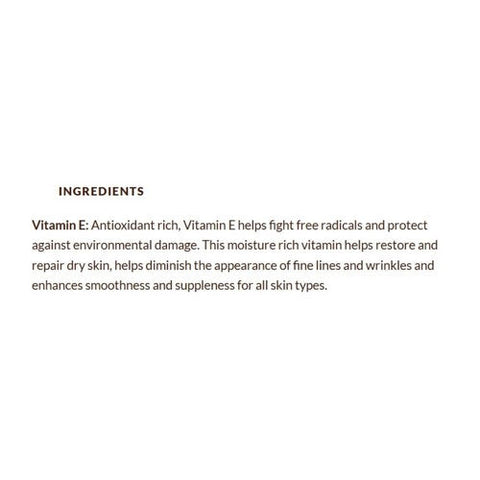 INGREDIENTS

Vitamin E: Antioxidant rich, Vitamin E helps fight free radicals and protect against environmental damage. This moisture rich vitamin helps restore and repair dry skin, helps diminish the appearance of fine lines and wrinkles and enhances smoothness and suppleness for all skin types.